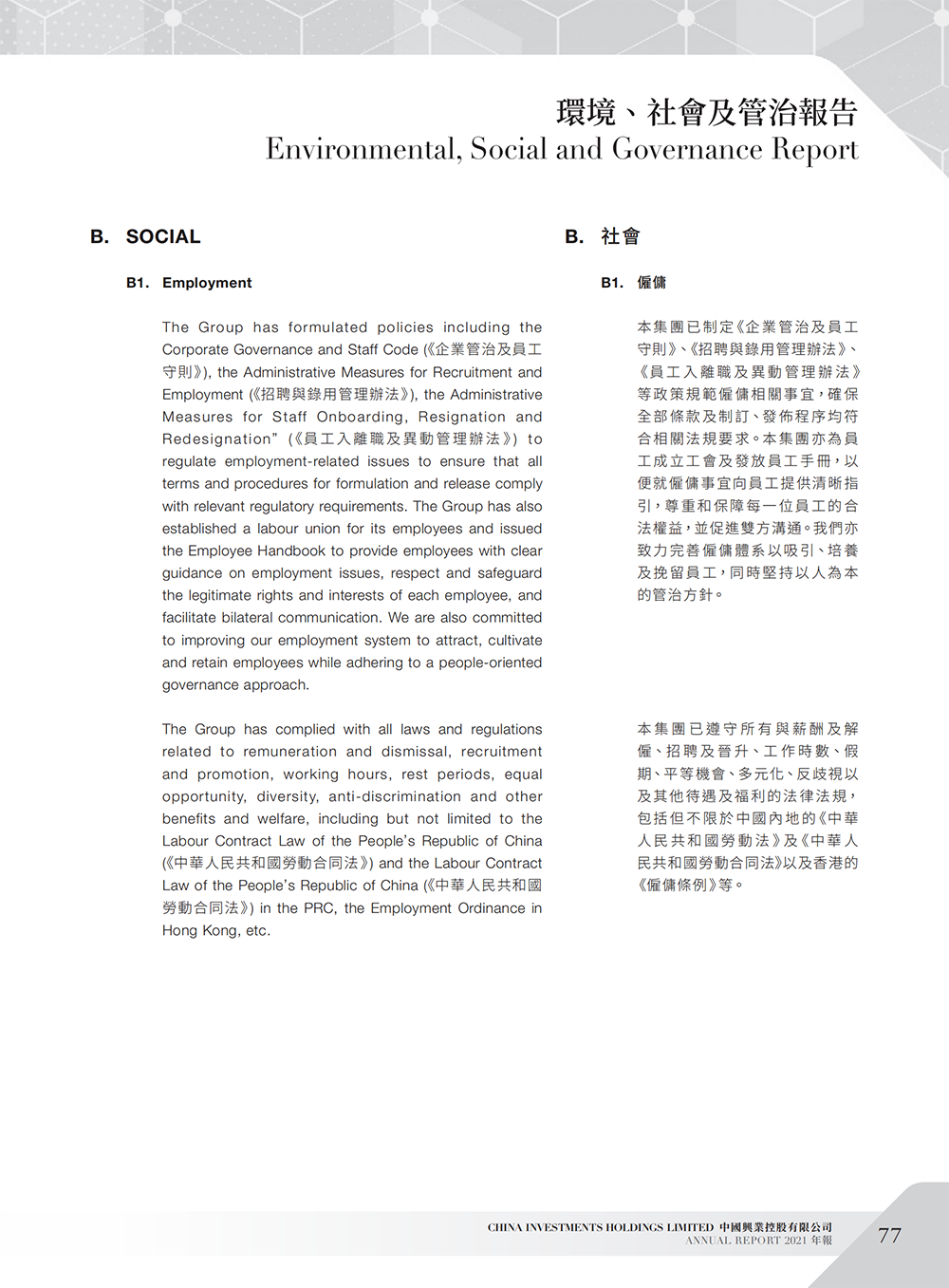 環境、社會及管治報告
Environmental, Social and Governance Report

B. SOCIAL

B1. Employment

The Group has formulated policies including the Corporate Governance and Staff Code (《企業管治及員工守則》), the Administrative Measures for Recruitment and Employment (《招聘與錄用管理辦法》), the Administrative Measures for Staff Onboarding, Resignation and Redesignation" (《員工入離職及異動管理辦法》) to regulate employment-related issues to ensure that all terms and procedures for formulation and release comply with relevant regulatory requirements. The Group has also established a labour union for its employees and issued the Employee Handbook to provide employees with clear guidance on employment issues, respect and safeguard the legitimate rights and interests of each employee, and facilitate bilateral communication. We are also committed to improving our employment system to attract, cultivate and retain employees while adhering to a people-oriented governance approach.

The Group has complied with all laws and regulations related to remuneration and dismissal, recruitment and promotion, working hours, rest periods, equal opportunity, diversity, anti-discrimination and other benefits and welfare, including but not limited to the Labour Contract Law of the People's Republic of China (《中華人民共和國勞動合同法》) and the Labour Contract Law of the People's Republic of China (《中華人民共和國勞動合同法》) in the PRC, the Employment Ordinance in Hong Kong, etc.

B. 社會

B1. 僱傭

本集團已制定《企業管治及員工守則》、《招聘與錄用管理辦法》、《員工入離職及異動管理辦法》等政策規範僱傭相關事宜，確保全部條款及制訂、發佈程序均符合相關法規要求。本集團亦為員工成立工會及發放員工手冊，以便就僱傭事宜向員工提供清晰指引，尊重和保障每一位員工的合法權益，並促進雙方溝通。我們亦致力完善僱傭體系以吸引、培養及挽留員工，同時堅持以人為本的管治方針。

本集團已遵守所有與薪酬及解僱、招聘及晉升、工作時數、假期、平等機會、多元化、反歧視以及其他待遇及福利的法律法規，包括但不限於中國內地的《中華人民共和國勞動法》及《中華人民共和國勞動合同法》以及香港的《僱傭條例》等。

CHINA INVESTMENTS HOLDINGS LIMITED 中國興業控股有限公司
ANNUAL REPORT 2021 年報
77